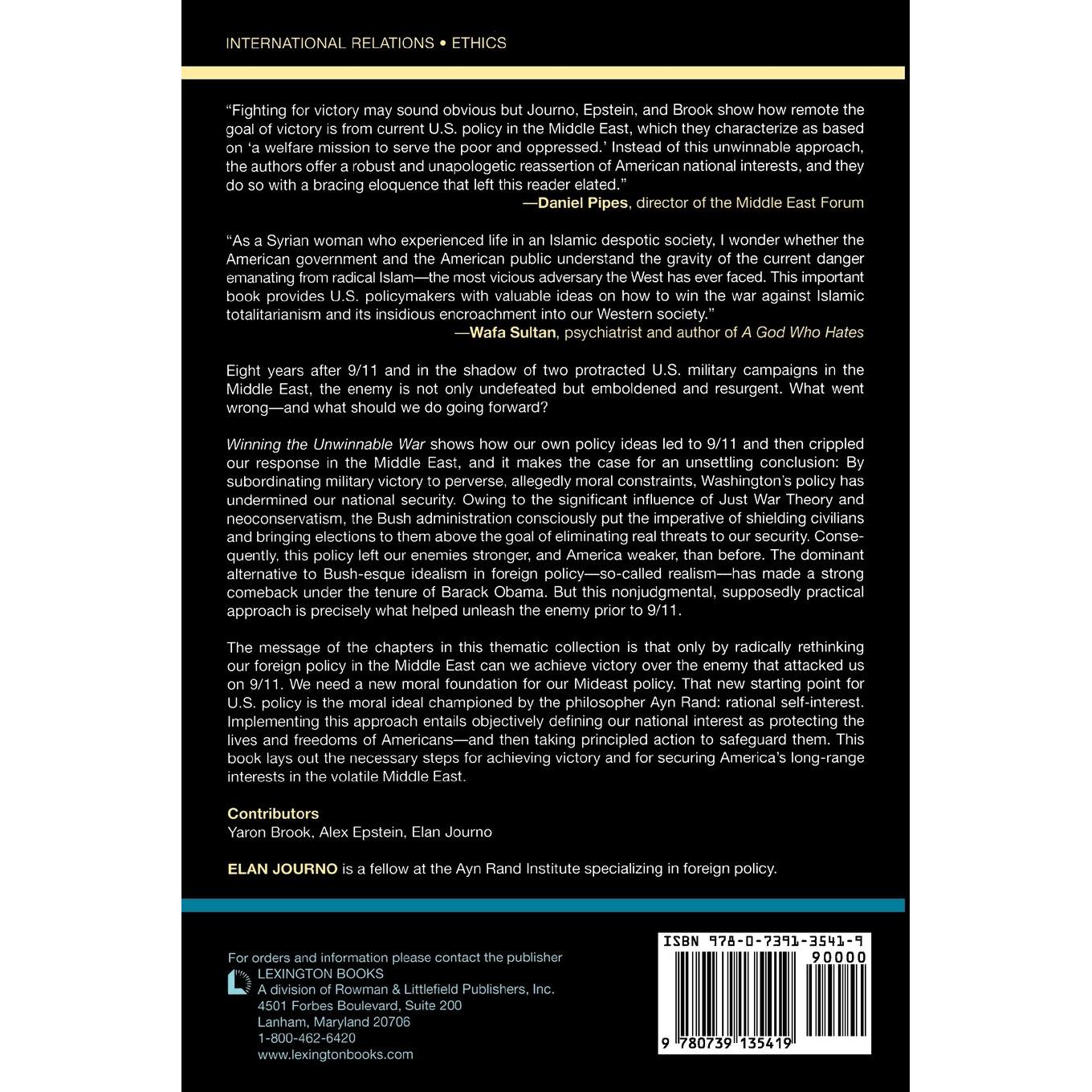 INTERNATIONAL RELATIONS • ETHICS

"Fighting for victory may sound obvious but Journo, Epstein, and Brook show how remote the goal of victory is from current U.S. policy in the Middle East, which they characterize as based on 'a welfare mission to serve the poor and oppressed.' Instead of this unwinnable approach, the authors offer a robust and unapologetic reassertion of American national interests, and they do so with a bracing eloquence that left this reader elated."
—Daniel Pipes, director of the Middle East Forum

"As a Syrian woman who experienced life in an Islamic despotic society, I wonder whether the American government and the American public understand the gravity of the current danger emanating from radical Islam—the most vicious adversary the West has ever faced. This important book provides U.S. policymakers with valuable ideas on how to win the war against Islamic totalitarianism and its insidious encroachment into our Western society."
—Wafa Sultan, psychiatrist and author of A God Who Hates

Eight years after 9/11 and in the shadow of two protracted U.S. military campaigns in the Middle East, the enemy is not only undefeated but emboldened and resurgent. What went wrong—and what should we do going forward?

Winning the Unwinnable War shows how our own policy ideas led to 9/11 and then crippled our response in the Middle East, and it makes the case for an unsettling conclusion: By subordinating military victory to perverse, allegedly moral constraints, Washington's policy has undermined our national security. Owing to the significant influence of Just War Theory and neoconservatism, the Bush administration consciously put the imperative of shielding civilians and bringing elections to them above the goal of eliminating real threats to our security. Consequently, this policy left our enemies stronger, and America weaker, than before. The dominant alternative to Bush-esque idealism in foreign policy—so-called realism—has made a strong comeback under the tenure of Barack Obama. But this nonjudgmental, supposedly practical approach is precisely what helped unleash the enemy prior to 9/11.

The message of the chapters in this thematic collection is that only by radically rethinking our foreign policy in the Middle East can we achieve victory over the enemy that attacked us on 9/11. We need a new moral foundation for our Mideast policy. That new starting point for U.S. policy is the moral ideal championed by the philosopher Ayn Rand: rational self-interest. Implementing this approach entails objectively defining our national interest as protecting the lives and freedoms of Americans—and then taking principled action to safeguard them. This book lays out the necessary steps for achieving victory and for securing America's long-range interests in the volatile Middle East.

Contributors
Yaron Brook, Alex Epstein, Elan Journo

ELAN JOURNO is a fellow at the Ayn Rand Institute specializing in foreign policy.

For orders and information please contact the publisher
LEXINGTON BOOKS
A division of Rowman & Littlefield Publishers, Inc.
4501 Forbes Boulevard, Suite 200
Lanham, Maryland 20706
1-800-462-6420
www.lexingtonbooks.com

ISBN 978-0-7391-3541-9
90000
9 780739 135419